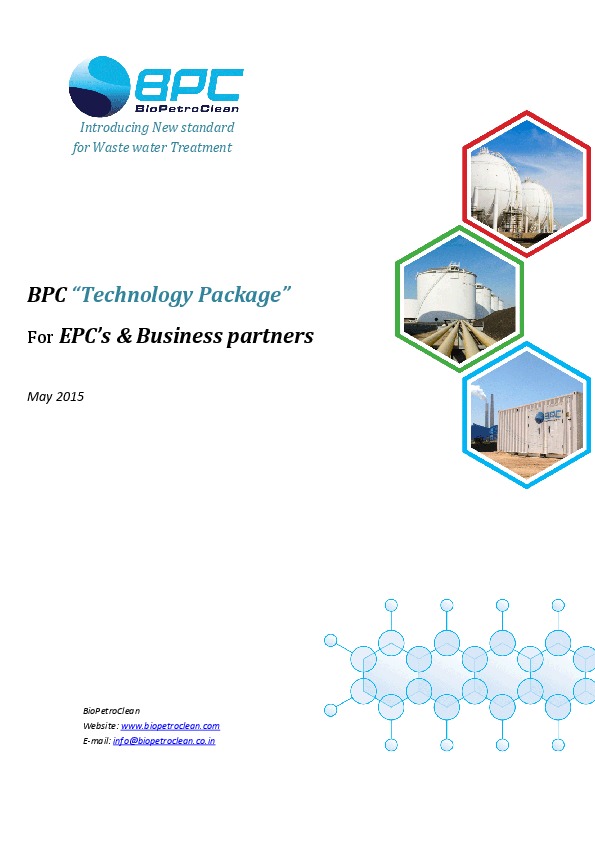 BPC
BioPetroClean
Introducing New standard for Waste water Treatment

BPC "Technology Package"

For EPC's & Business partners

May 2015

BPC

BioPetroClean
Website: www.biopetroclean.com
E-mail: info@biopetroclean.co.in